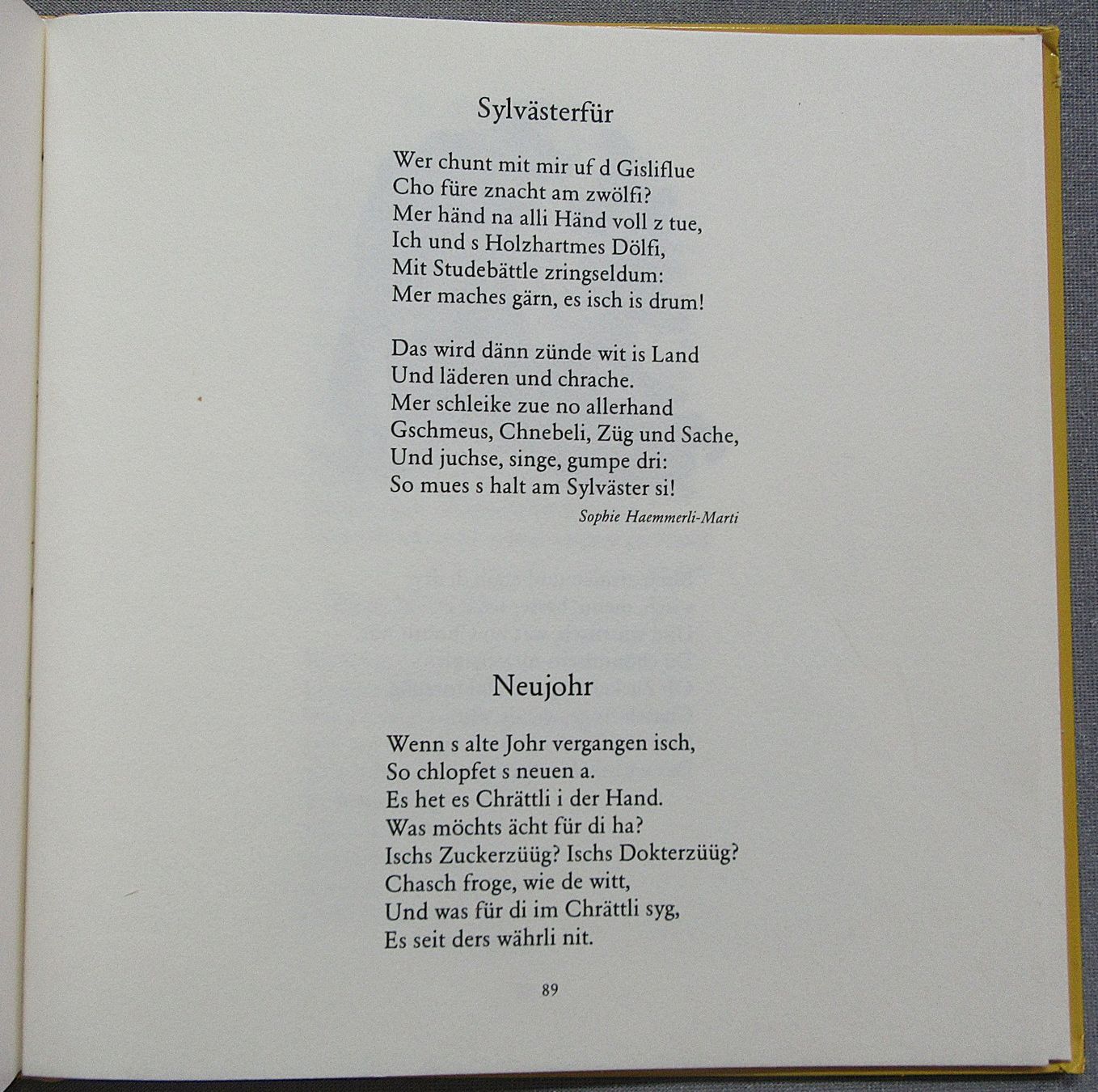 Sylvästerfür

Wer chunt mit mir uf d Gisliflue
Cho füre znacht am zwölfi?
Mer händ na alli Händ voll z tue,
Ich und s Holzhartmes Dölfi,
Mit Studebättle zringseldum:
Mer maches gärn, es isch is drum!

Das wird dänn zünde wit is Land
Und läderen und chrache.
Mer schleike zue no allerhand
Gschmeus, Chnebeli, Züg und Sache,
Und juchse, singe, gumpe dri:
So mues s halt am Sylväster si!

Sophie Haemmerli-Marti

Neujohr

Wenn s alte Johr vergangen isch,
So chlopfet s neuen a.
Es het es Chrättli i der Hand.
Was möchts ächt für di ha?
Ischs Zuckerzüüg? Ischs Dokterzüüg?
Chasch froge, wie de witt,
Und was für di im Chrättli syg,
Es seit ders währli nit.

89